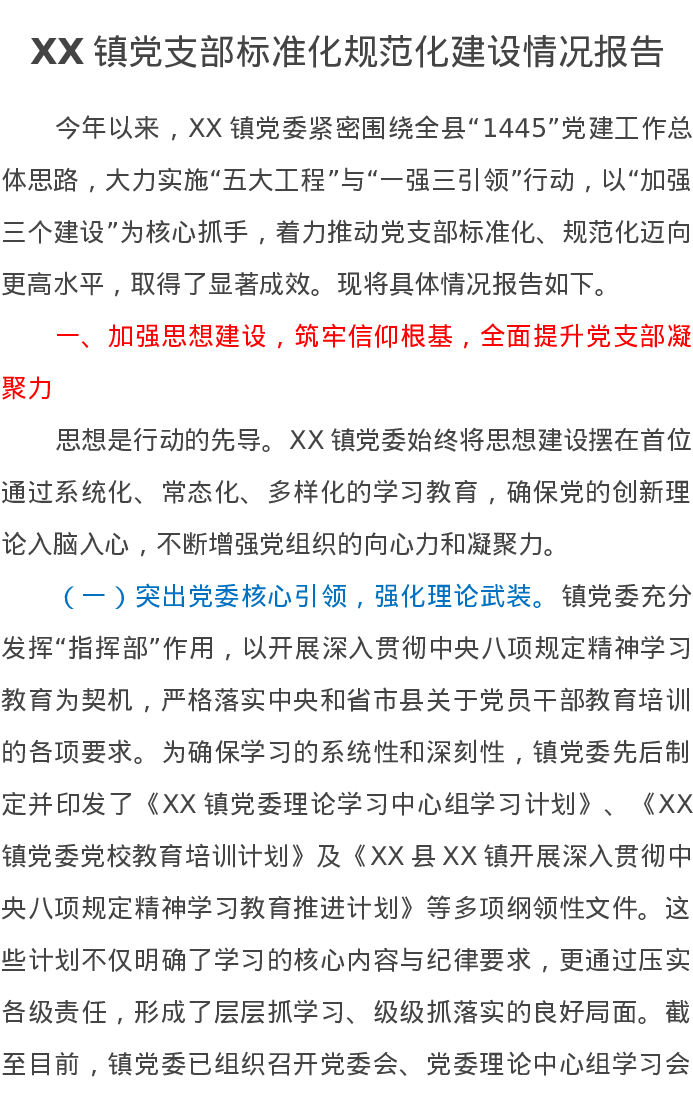 XX 镇党支部标准化规范化建设情况报告

今年以来，XX 镇党委紧密围绕全县“1445”党建工作总体思路，大力实施“五大工程”与“一强三引领”行动，以“加强三个建设”为核心抓手，着力推动党支部标准化、规范化迈向更高水平，取得了显著成效。现将具体情况报告如下。

一、加强思想建设，筑牢信仰根基，全面提升党支部凝聚力

思想是行动的先导。XX 镇党委始终将思想建设摆在首位通过系统化、常态化、多样化的学习教育，确保党的创新理论入脑入心，不断增强党组织的向心力和凝聚力。

（一）突出党委核心引领，强化理论武装。镇党委充分发挥“指挥部”作用，以开展深入贯彻中央八项规定精神学习教育为契机，严格落实中央和省市县关于党员干部教育培训的各项要求。为确保学习的系统性和深刻性，镇党委先后制定并印发了《XX 镇党委理论学习中心组学习计划》、《XX 镇党委党校教育培训计划》及《XX 县 XX 镇开展深入贯彻中央八项规定精神学习教育推进计划》等多项纲领性文件。这些计划不仅明确了学习的核心内容与纪律要求，更通过压实各级责任，形成了层层抓学习、级级抓落实的良好局面。截至目前，镇党委已组织召开党委会、党委理论中心组学习会